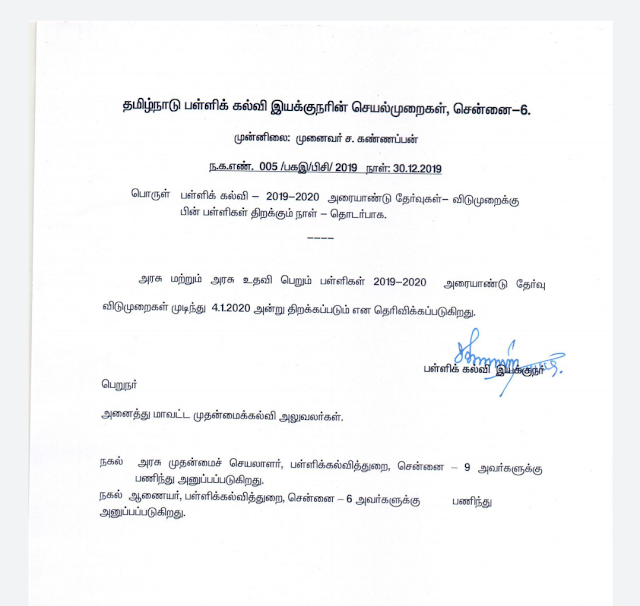 தமிழ்நாடு பள்ளிக் கல்வி இயக்குநரின் செயல்முறைகள், சென்னை–6.

முன்னிலை: முனைவர் ச. கண்ணப்பன்

ந.க.எண். 005 /பகஇ/பிசி/ 2019 நாள்: 30.12.2019

பொருள் பள்ளிக் கல்வி – 2019–2020 அரையாண்டு தேர்வுகள்– விடுமுறைக்கு பின் பள்ளிகள் திறக்கும் நாள் – தொடர்பாக.

-----

அரசு மற்றும் அரசு உதவி பெறும் பள்ளிகள் 2019–2020 அரையாண்டு தேர்வு விடுமுறைகள் முடிந்து 4.1.2020 அன்று திறக்கப்படும் என தெரிவிக்கப்படுகிறது.

பள்ளிக் கல்வி இயக்குநர்

பெறுநர்

அனைத்து மாவட்ட முதன்மைக்கல்வி அலுவலர்கள்.

நகல் அரசு முதன்மைச் செயலாளர், பள்ளிக்கல்வித்துறை, சென்னை – 9 அவர்களுக்கு பணிந்து அனுப்பப்படுகிறது.
நகல் ஆணையர், பள்ளிக்கல்வித்துறை, சென்னை – 6 அவர்களுக்கு பணிந்து அனுப்பப்படுகிறது.